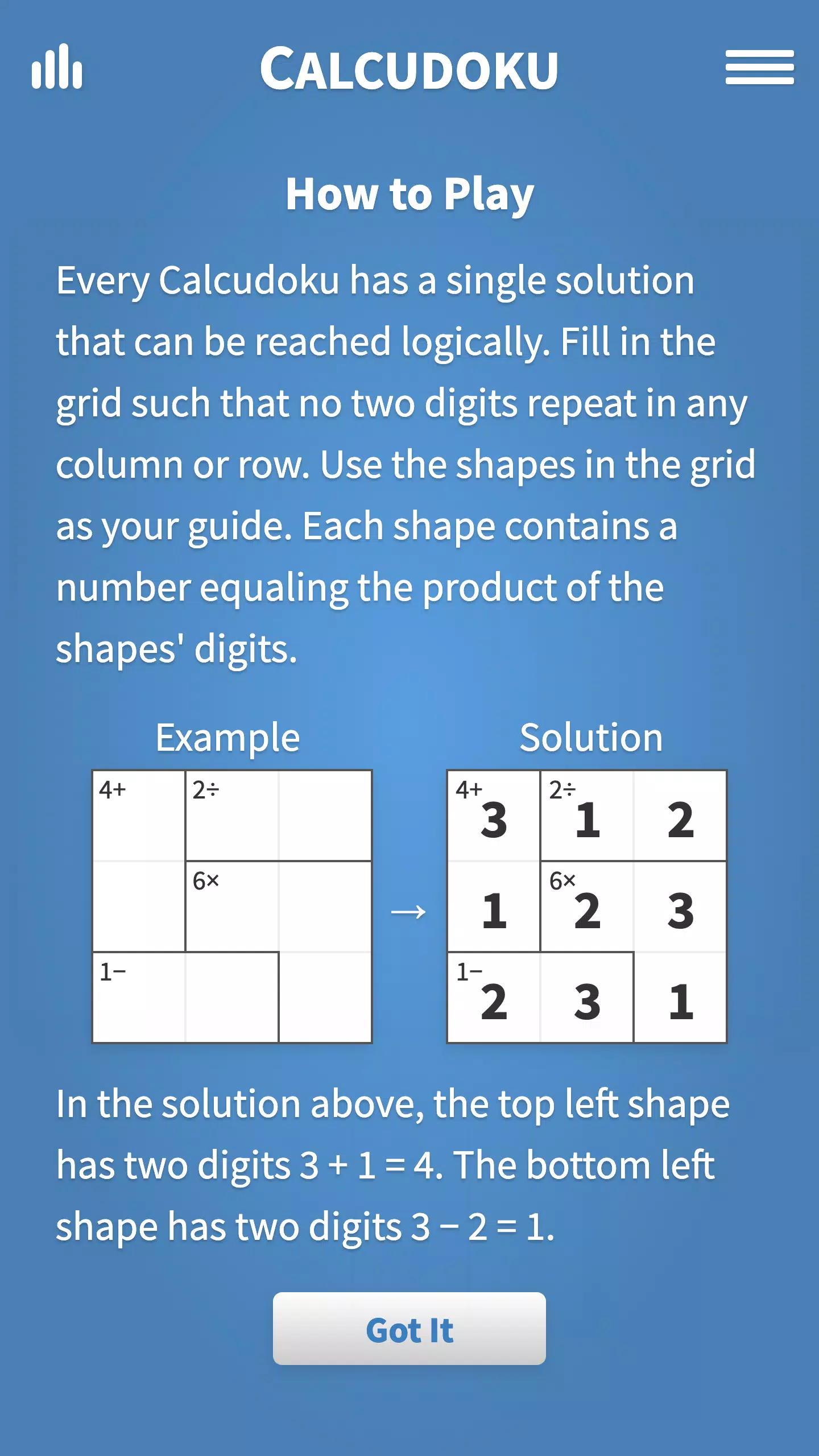 CALCUDOKU

How to Play

Every Calcudoku has a single solution that can be reached logically. Fill in the grid such that no two digits repeat in any column or row. Use the shapes in the grid as your guide. Each shape contains a number equaling the product of the shapes' digits.

Example

| 4+ | 2÷ | |
|---|---|---|
| | 6× | |
| 1− | | |

→

Solution

| 4+ 3 | 2÷ 1 | 2 |
|---|---|---|
| 1 | 6× 2 | 3 |
| 1− 2 | 3 | 1 |

In the solution above, the top left shape has two digits 3 + 1 = 4. The bottom left shape has two digits 3 − 2 = 1.

Got It